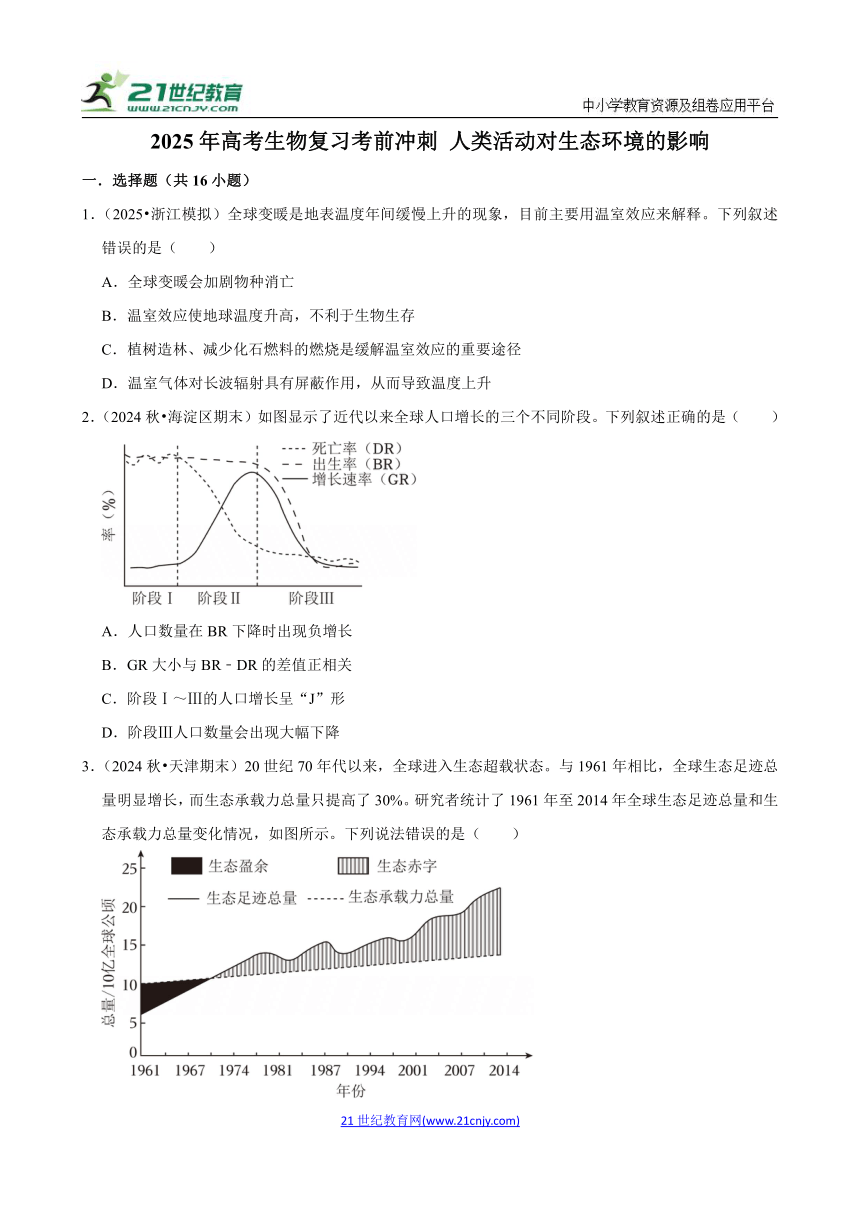 21世纪教育
www.21cnjy.com
中小学教育资源及组卷应用平台

2025年高考生物复习考前冲刺 人类活动对生态环境的影响

一．选择题（共16小题）

1．（2025•浙江模拟）全球变暖是地表温度年间缓慢上升的现象，目前主要用温室效应来解释。下列叙述错误的是（　　）

A．全球变暖会加剧物种消亡

B．温室效应使地球温度升高，不利于生物生存

C．植树造林、减少化石燃料的燃烧是缓解温室效应的重要途径

D．温室气体对长波辐射具有屏蔽作用，从而导致温度上升

2．（2024秋•海淀区期末）如图显示了近代以来全球人口增长的三个不同阶段。下列叙述正确的是（　　）

死亡率（DR）
出生率（BR）
增长速率（GR）
率（%）
阶段Ⅰ 阶段Ⅱ 阶段Ⅲ

A．人口数量在BR下降时出现负增长

B．GR大小与BR﹣DR的差值正相关

C．阶段Ⅰ～Ⅲ的人口增长呈“J”形

D．阶段Ⅲ人口数量会出现大幅下降

3．（2024秋•天津期末）20世纪70年代以来，全球进入生态超载状态。与1961年相比，全球生态足迹总量明显增长，而生态承载力总量只提高了30%。研究者统计了1961年至2014年全球生态足迹总量和生态承载力总量变化情况，如图所示。下列说法错误的是（　　）

生态盈余　生态赤字
生态足迹总量　生态承载力总量
总量/10亿全球公顷
25
20
15
10
5
0
1961 1967 1974 1981 1987 1994 2001 2007 2014
年份

21世纪教育网(www.21cnjy.com)